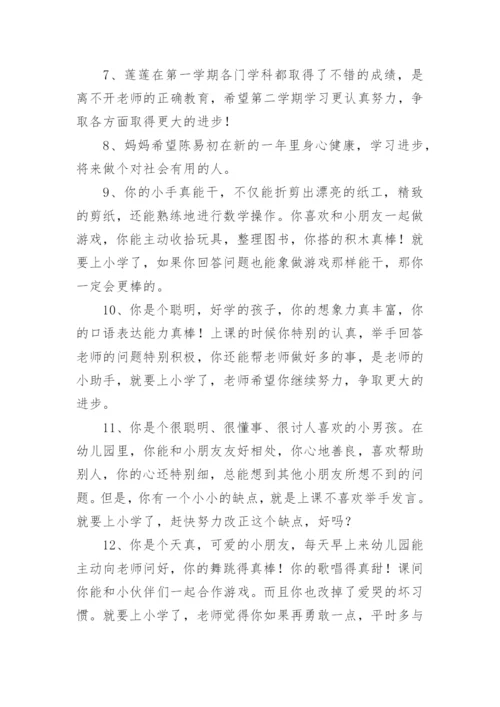 7、莲莲在第一学期各门学科都取得了不错的成绩，是离不开老师的正确教育，希望第二学期学习更认真努力，争取各方面取得更大的进步！

8、妈妈希望陈易初在新的一年里身心健康，学习进步，将来做个对社会有用的人。

9、你的小手真能干，不仅能折剪出漂亮的纸工，精致的剪纸，还能熟练地进行数学操作。你喜欢和小朋友一起做游戏，你能主动收拾玩具，整理图书，你搭的积木真棒！就要上小学了，如果你回答问题也能象做游戏那样能干，那你一定会更棒的。

10、你是个聪明，好学的孩子，你的想象力真丰富，你的口语表达能力真棒！上课的时候你特别的认真，举手回答老师的问题特别积极，你还能帮老师做好多的事，是老师的小助手，就要上小学了，老师希望你继续努力，争取更大的进步。

11、你是个很聪明、很懂事、很讨人喜欢的小男孩。在幼儿园里，你能和小朋友友好相处，你心地善良，喜欢帮助别人，你的心还特别细，总能想到其他小朋友所想不到的问题。但是，你有一个小小的缺点，就是上课不喜欢举手发言。就要上小学了，赶快努力改正这个缺点，好吗？

12、你是个天真，可爱的小朋友，每天早上来幼儿园能主动向老师问好，你的舞跳得真棒！你的歌唱得真甜！课间你能和小伙伴们一起合作游戏。而且你也改掉了爱哭的坏习惯。就要上小学了，老师觉得你如果再勇敢一点，平时多与